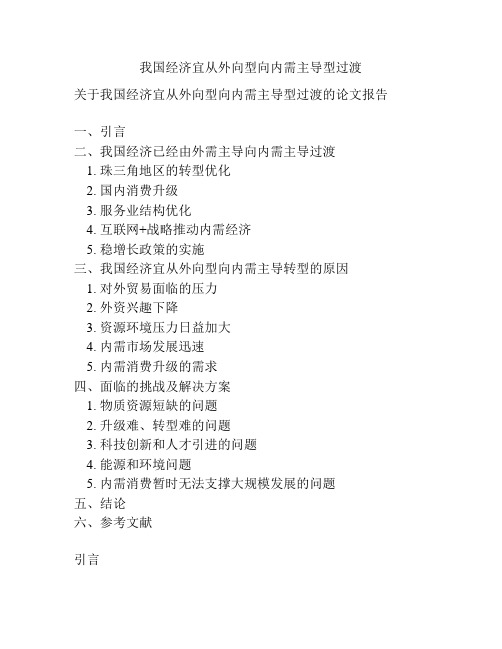 我国经济宜从外向型向内需主导型过渡

关于我国经济宜从外向型向内需主导型过渡的论文报告

一、引言
二、我国经济已经由外需主导向内需主导过渡
1. 珠三角地区的转型优化
2. 国内消费升级
3. 服务业结构优化
4. 互联网+战略推动内需经济
5. 稳增长政策的实施
三、我国经济宜从外向型向内需主导转型的原因
1. 对外贸易面临的压力
2. 外资兴趣下降
3. 资源环境压力日益加大
4. 内需市场发展迅速
5. 内需消费升级的需求
四、面临的挑战及解决方案
1. 物质资源短缺的问题
2. 升级难、转型难的问题
3. 科技创新和人才引进的问题
4. 能源和环境问题
5. 内需消费暂时无法支撑大规模发展的问题
五、结论
六、参考文献

引言